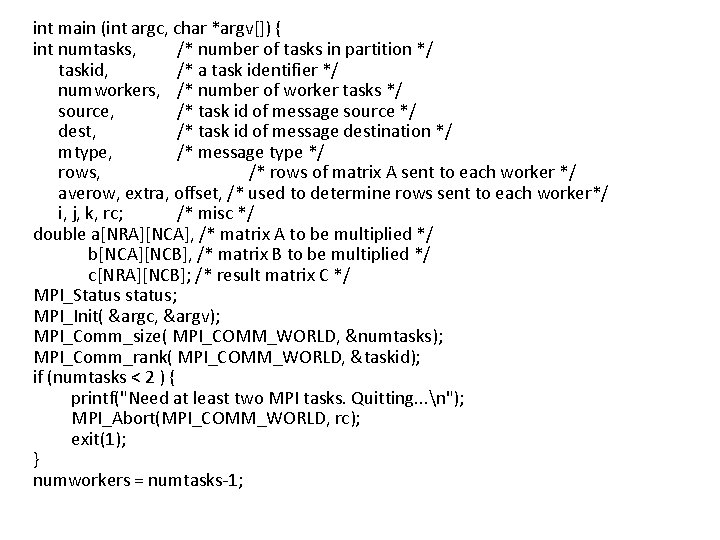 int main (int argc, char *argv[]) {
int numtasks, /* number of tasks in partition */
taskid, /* a task identifier */
numworkers, /* number of worker tasks */
source, /* task id of message source */
dest, /* task id of message destination */
mtype, /* message type */
rows, /* rows of matrix A sent to each worker */
averow, extra, offset, /* used to determine rows sent to each worker*/
i, j, k, rc; /* misc */
double a[NRA][NCA], /* matrix A to be multiplied */
b[NCA][NCB], /* matrix B to be multiplied */
c[NRA][NCB]; /* result matrix C */
MPI_Status status;
MPI_Init( &argc, &argv);
MPI_Comm_size( MPI_COMM_WORLD, &numtasks);
MPI_Comm_rank( MPI_COMM_WORLD, &taskid);
if (numtasks < 2 ) {
printf("Need at least two MPI tasks. Quitting...\n");
MPI_Abort(MPI_COMM_WORLD, rc);
exit(1);
}
numworkers = numtasks-1;